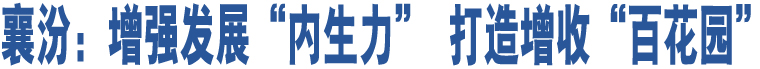 襄汾：增强发展“内生力” 打造增收“百花园”